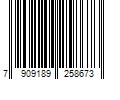 7 909189 258673